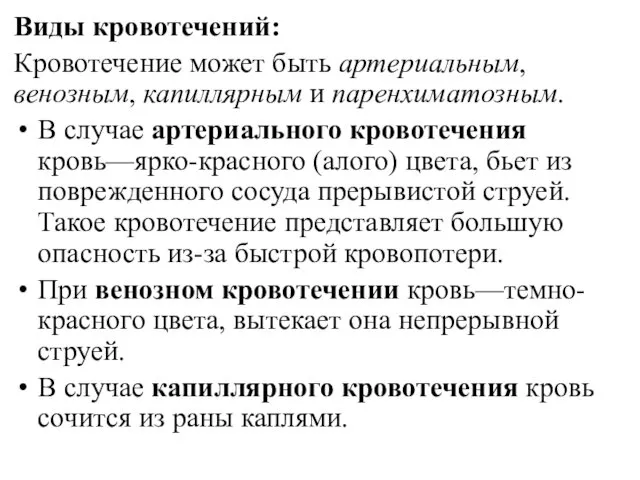 Виды кровотечений:

Кровотечение может быть артериальным, венозным, капиллярным и паренхиматозным.

• В случае артериального кровотечения кровь—ярко-красного (алого) цвета, бьет из поврежденного сосуда прерывистой струей. Такое кровотечение представляет большую опасность из-за быстрой кровопотери.

• При венозном кровотечении кровь—темно-красного цвета, вытекает она непрерывной струей.

• В случае капиллярного кровотечения кровь сочится из раны каплями.